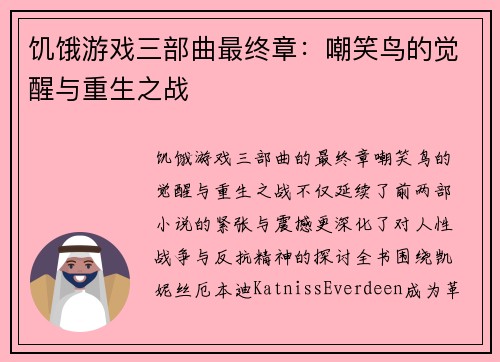 饥饿游戏三部曲最终章：嘲笑鸟的觉醒与重生之战

饥饿游戏三部曲的最终章嘲笑鸟的觉醒与重生之战不仅延续了前两部小说的紧张与震撼更深化了对人性战争与反抗精神的探讨全书围绕凯妮丝厄本迪KatnissEverdeen成为革